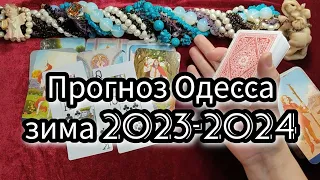 Прогноз Одесса
зима 2023-2024